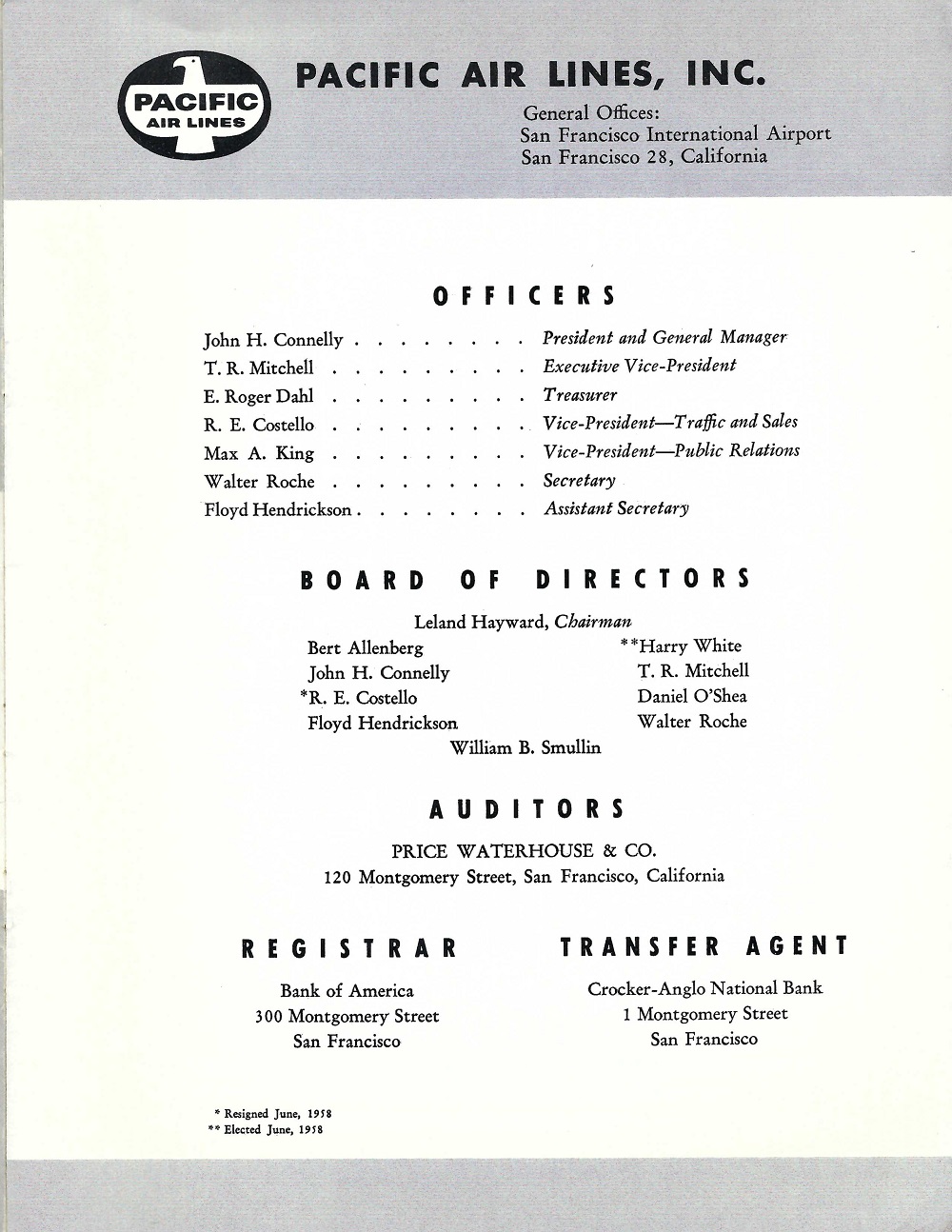 PACIFIC AIR LINES

PACIFIC AIR LINES, INC.

General Offices:
San Francisco International Airport
San Francisco 28, California

OFFICERS

John H. Connelly . . . . . . . . . President and General Manager
T. R. Mitchell . . . . . . . . . . Executive Vice-President
E. Roger Dahl . . . . . . . . . . Treasurer
R. E. Costello . . . . . . . . . . Vice-President—Traffic and Sales
Max A. King . . . . . . . . . . Vice-President—Public Relations
Walter Roche . . . . . . . . . . Secretary
Floyd Hendrickson . . . . . . . . Assistant Secretary

BOARD OF DIRECTORS

Leland Hayward, Chairman

Bert Allenberg
John H. Connelly
*R. E. Costello
Floyd Hendrickson

**Harry White
T. R. Mitchell
Daniel O'Shea
Walter Roche

William B. Smullin

AUDITORS

PRICE WATERHOUSE & CO.
120 Montgomery Street, San Francisco, California

REGISTRAR

Bank of America
300 Montgomery Street
San Francisco

TRANSFER AGENT

Crocker-Anglo National Bank
1 Montgomery Street
San Francisco

* Resigned June, 1958
** Elected June, 1958